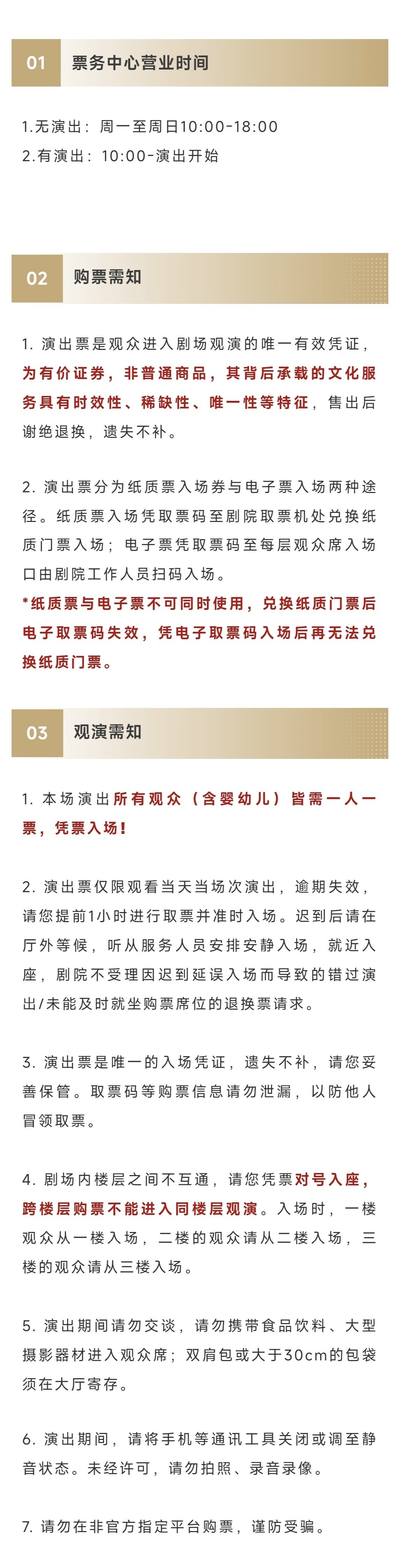 01 票务中心营业时间

1.无演出：周一至周日10:00-18:00
2.有演出：10:00-演出开始

02 购票需知

1. 演出票是观众进入剧场观演的唯一有效凭证，为有价证券，非普通商品，其背后承载的文化服务具有时效性、稀缺性、唯一性等特征，售出后谢绝退换，遗失不补。

2. 演出票分为纸质票入场券与电子票入场两种途径。纸质票入场凭取票码至剧院取票机处兑换纸质门票入场；电子票凭取票码至每层观众席入场口由剧院工作人员扫码入场。
*纸质票与电子票不可同时使用，兑换纸质门票后电子取票码失效，凭电子取票码入场后再无法兑换纸质门票。

03 观演需知

1. 本场演出所有观众（含婴幼儿）皆需一人一票，凭票入场！

2. 演出票仅限观看当天当场次演出，逾期失效，请您提前1小时进行取票并准时入场。迟到后请在厅外等候，听从服务人员安排安静入场，就近入座，剧院不受理因迟到延误入场而导致的错过演出/未能及时就坐购票席位的退换票请求。

3. 演出票是唯一的入场凭证，遗失不补，请您妥善保管。取票码等购票信息请勿泄漏，以防他人冒领取票。

4. 剧场内楼层之间不互通，请您凭票对号入座，跨楼层购票不能进入同楼层观演。入场时，一楼观众从一楼入场，二楼的观众请从二楼入场，三楼的观众请从三楼入场。

5. 演出期间请勿交谈，请勿携带食品饮料、大型摄影器材进入观众席；双肩包或大于30cm的包袋须在大厅寄存。

6. 演出期间，请将手机等通讯工具关闭或调至静音状态。未经许可，请勿拍照、录音录像。

7. 请勿在非官方指定平台购票，谨防受骗。